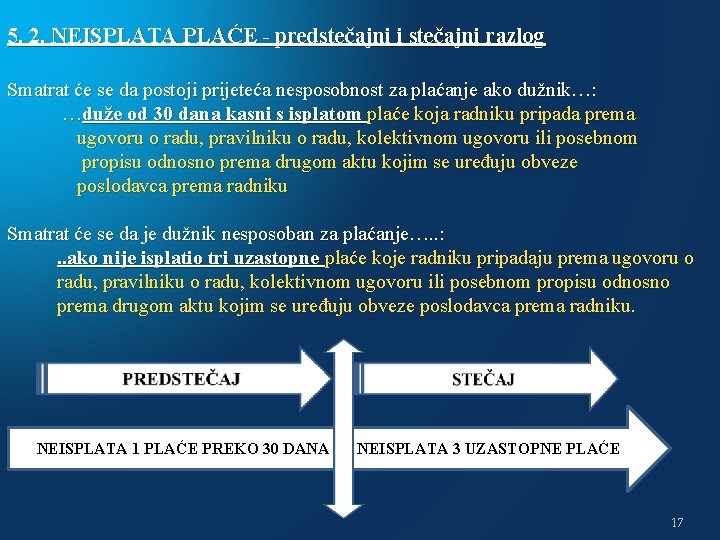 5. 2. NEISPLATA PLAĆE - predstečajni i stečajni razlog

Smatrat će se da postoji prijeteća nesposobnost za plaćanje ako dužnik…:
…duže od 30 dana kasni s isplatom plaće koja radniku pripada prema ugovoru o radu, pravilniku o radu, kolektivnom ugovoru ili posebnom propisu odnosno prema drugom aktu kojim se uređuju obveze poslodavca prema radniku

Smatrat će se da je dužnik nesposoban za plaćanje…..:
..ako nije isplatio tri uzastopne plaće koje radniku pripadaju prema ugovoru o radu, pravilniku o radu, kolektivnom ugovoru ili posebnom propisu odnosno prema drugom aktu kojim se uređuju obveze poslodavca prema radniku.

PREDSTEČAJ

STEČAJ

NEISPLATA 1 PLAĆE PREKO 30 DANA

NEISPLATA 3 UZASTOPNE PLAĆE

17